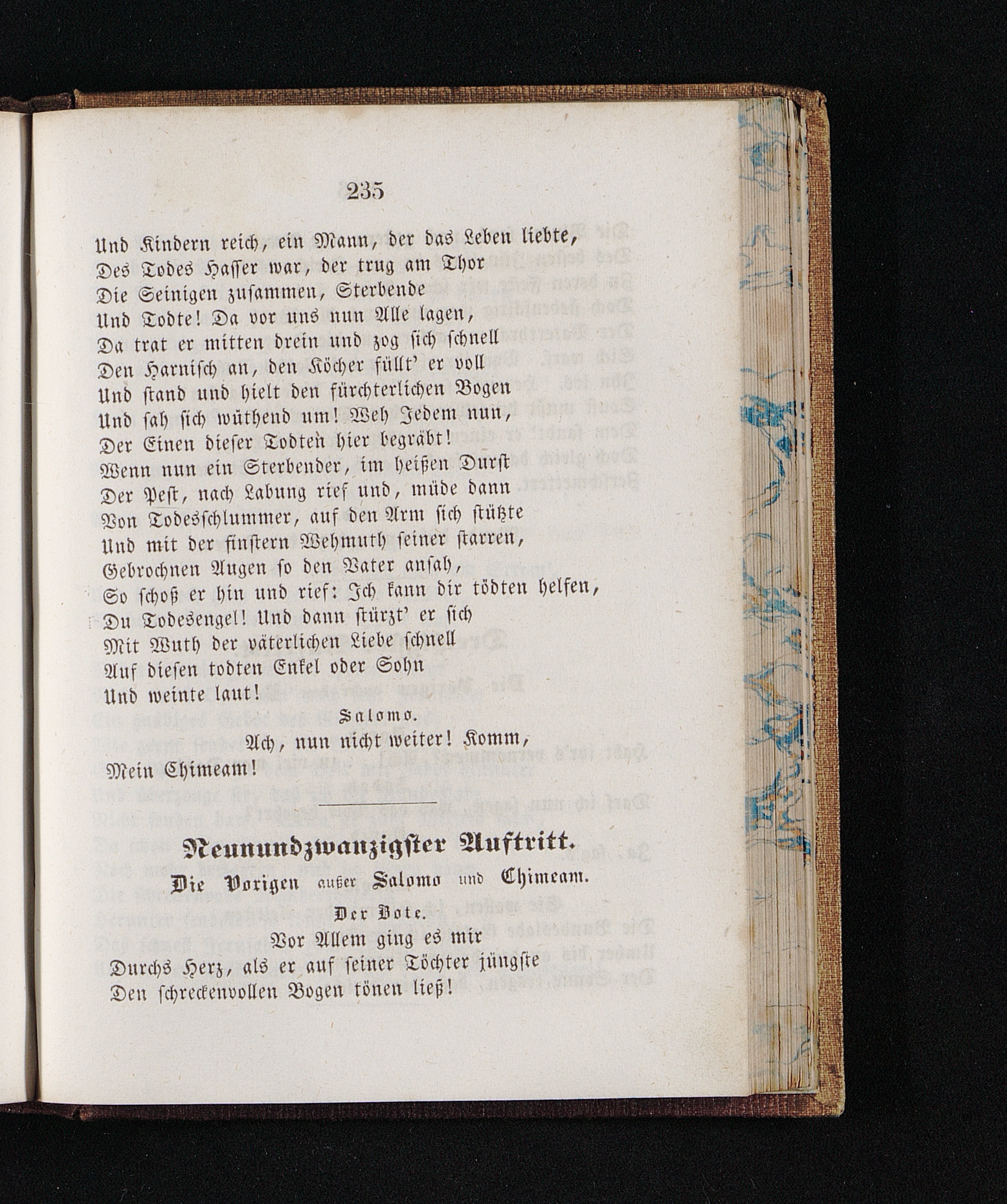 235

Und Kindern reich, ein Mann, der das Leben liebte,
Des Todes Hasser war, der trug am Thor
Die Seinigen zusammen, Sterbende
Und Todte! Da vor uns nun Alle lagen,
Da trat er mitten drein und zog sich schnell
Den Harnisch an, den Köcher füllt' er voll
Und stand und hielt den fürchterlichen Bogen
Und sah sich wüthend um! Weh Jedem nun,
Der Einen dieser Todten hier begräbt!
Wenn nun ein Sterbender, im heißen Durst
Der Pest, nach Labung rief und, müde dann
Von Todesschlummer, auf den Arm sich stützte
Und mit der finstern Wehmuth seiner starren,
Gebrochnen Augen so den Vater ansah,
So schoß er hin und rief: Ich kann dir tödten helfen,
Du Todesengel! Und dann stürzt' er sich
Mit Wuth der väterlichen Liebe schnell
Auf diesen todten Enkel oder Sohn
Und weinte laut!

Salomo.
Ach, nun nicht weiter! Komm,
Mein Chimeam!

Neunundzwanzigster Auftritt.
Die Vorigen außer Salomo und Chimeam.

Der Bote.
Vor Allem ging es mir
Durchs Herz, als er auf seiner Töchter jüngste
Den schreckenvollen Bogen tönen ließ!